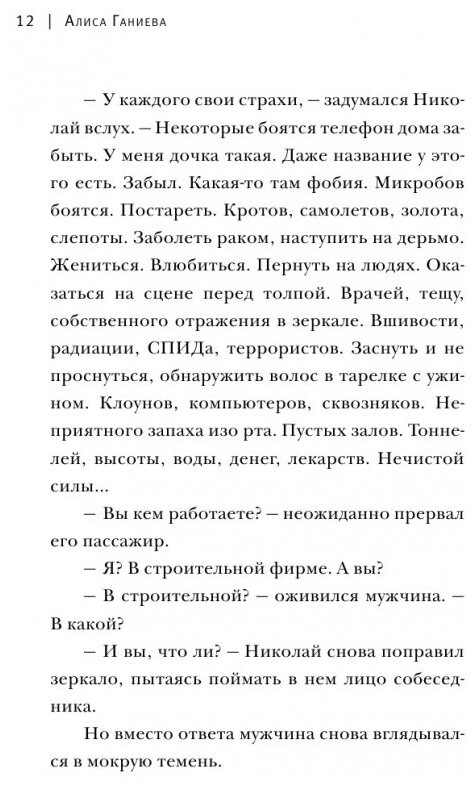 12 | Алиса Ганиева

— У каждого свои страхи, — задумался Николай вслух. — Некоторые боятся телефон дома забыть. У меня дочка такая. Даже название у этого есть. Забыл. Какая-то там фобия. Микробов боятся. Постареть. Кротов, самолетов, золота, слепоты. Заболеть раком, наступить на дерьмо. Жениться. Влюбиться. Пернуть на людях. Оказаться на сцене перед толпой. Врачей, тещу, собственного отражения в зеркале. Вшивости, радиации, СПИДа, террористов. Заснуть и не проснуться, обнаружить волос в тарелке с ужином. Клоунов, компьютеров, сквозняков. Неприятного запаха изо рта. Пустых залов. Тоннелей, высоты, воды, денег, лекарств. Нечистой силы...

— Вы кем работаете? — неожиданно прервал его пассажир.

— Я? В строительной фирме. А вы?

— В строительной? — оживился мужчина. — В какой?

— И вы, что ли? — Николай снова поправил зеркало, пытаясь поймать в нем лицо собеседника.

Но вместо ответа мужчина снова вглядывался в мокрую темень.